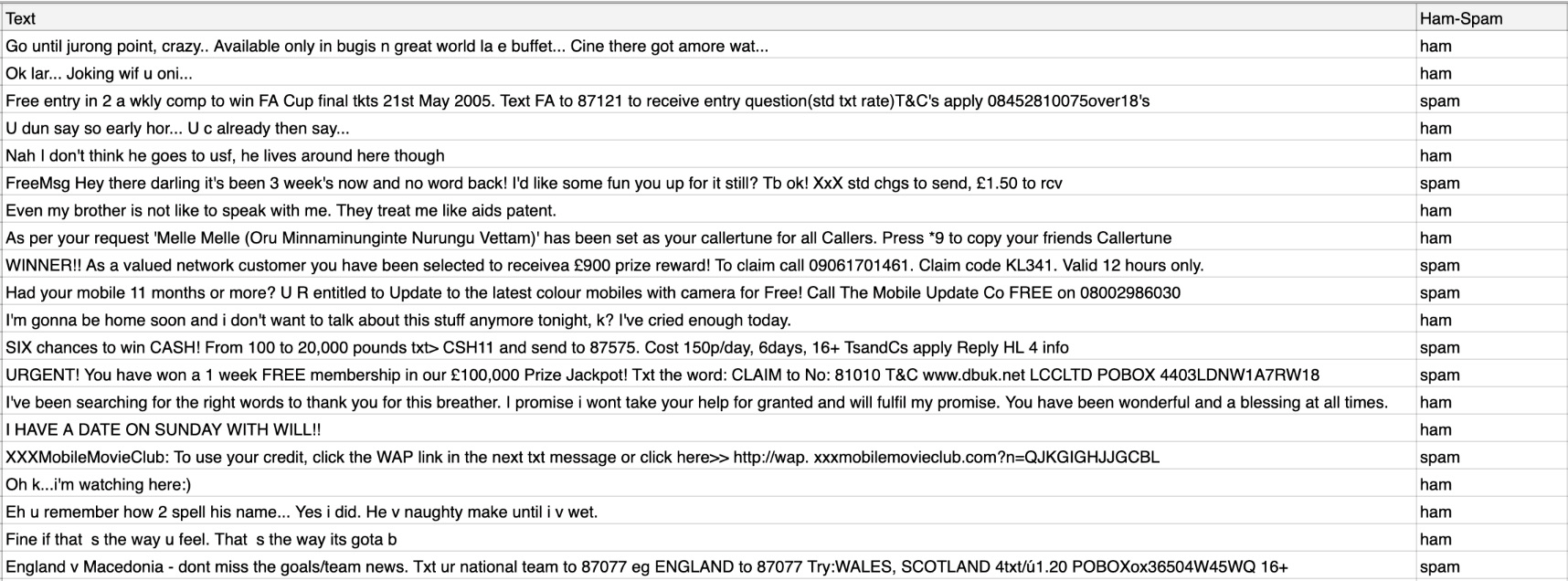 | Text | Ham-Spam |
|---|---|
| Go until jurong point, crazy.. Available only in bugis n great world la e buffet... Cine there got amore wat... | ham |
| Ok lar... Joking wif u oni... | ham |
| Free entry in 2 a wkly comp to win FA Cup final tkts 21st May 2005. Text FA to 87121 to receive entry question(std txt rate)T&C's apply 08452810075over18's | spam |
| U dun say so early hor... U c already then say... | ham |
| Nah I don't think he goes to usf, he lives around here though | ham |
| FreeMsg Hey there darling it's been 3 week's now and no word back! I'd like some fun you up for it still? Tb ok! XxX std chgs to send, £1.50 to rcv | spam |
| Even my brother is not like to speak with me. They treat me like aids patent. | ham |
| As per your request 'Melle Melle (Oru Minnaminunginte Nurungu Vettam)' has been set as your callertune for all Callers. Press *9 to copy your friends Callertune | ham |
| WINNER!! As a valued network customer you have been selected to receivea £900 prize reward! To claim call 09061701461. Claim code KL341. Valid 12 hours only. | spam |
| Had your mobile 11 months or more? U R entitled to Update to the latest colour mobiles with camera for Free! Call The Mobile Update Co FREE on 08002986030 | spam |
| I'm gonna be home soon and i don't want to talk about this stuff anymore tonight, k? I've cried enough today. | ham |
| SIX chances to win CASH! From 100 to 20,000 pounds txt> CSH11 and send to 87575. Cost 150p/day, 6days, 16+ TsandCs apply Reply HL 4 info | spam |
| URGENT! You have won a 1 week FREE membership in our £100,000 Prize Jackpot! Txt the word: CLAIM to No: 81010 T&C www.dbuk.net LCCLTD POBOX 4403LDNW1A7RW18 | spam |
| I've been searching for the right words to thank you for this breather. I promise i wont take your help for granted and will fulfil my promise. You have been wonderful and a blessing at all times. | ham |
| I HAVE A DATE ON SUNDAY WITH WILL!! | ham |
| XXXMobileMovieClub: To use your credit, click the WAP link in the next txt message or click here>> http://wap. xxxmobilemovieclub.com?n=QJKGIGHJJGCBL | spam |
| Oh k...i'm watching here:) | ham |
| Eh u remember how 2 spell his name... Yes i did. He v naughty make until i v wet. | ham |
| Fine if that s the way u feel. That s the way its gota b | ham |
| England v Macedonia - dont miss the goals/team news. Txt ur national team to 87077 eg ENGLAND to 87077 Try:WALES, SCOTLAND 4txt/ú1.20 POBOXox36504W45WQ 16+ | spam |